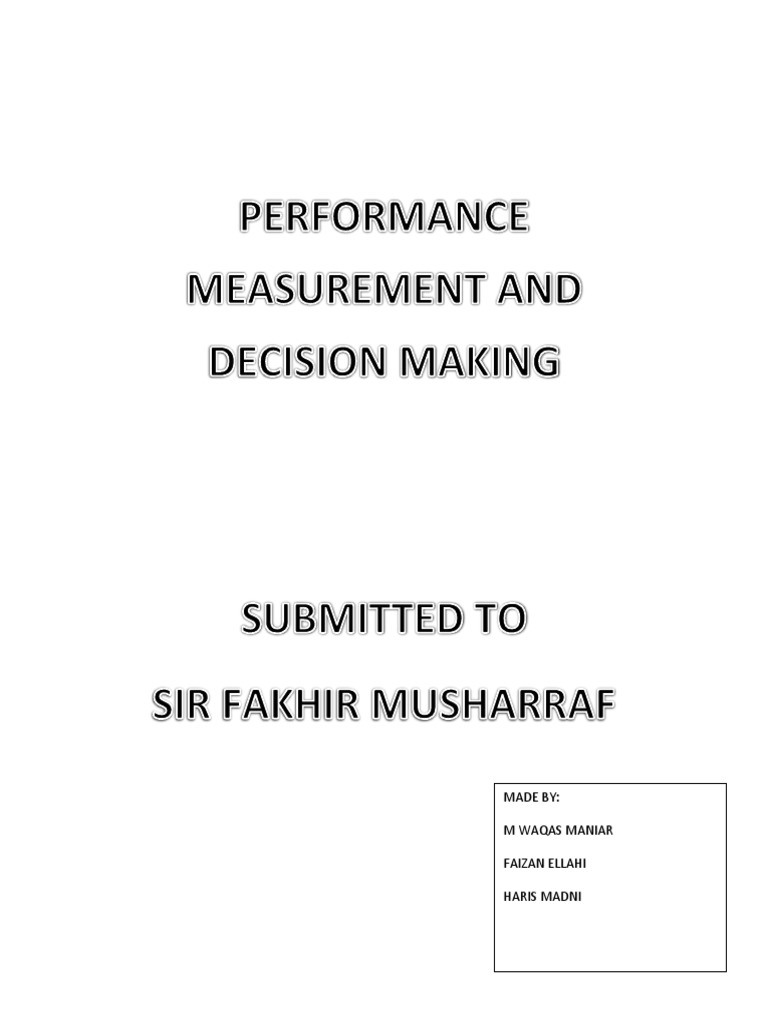 PERFORMANCE MEASUREMENT AND DECISION MAKING

SUBMITTED TO
SIR FAKHIR MUSHARRAF

MADE BY:
M WAQAS MANIAR
FAIZAN ELLAHI
HARIS MADNI